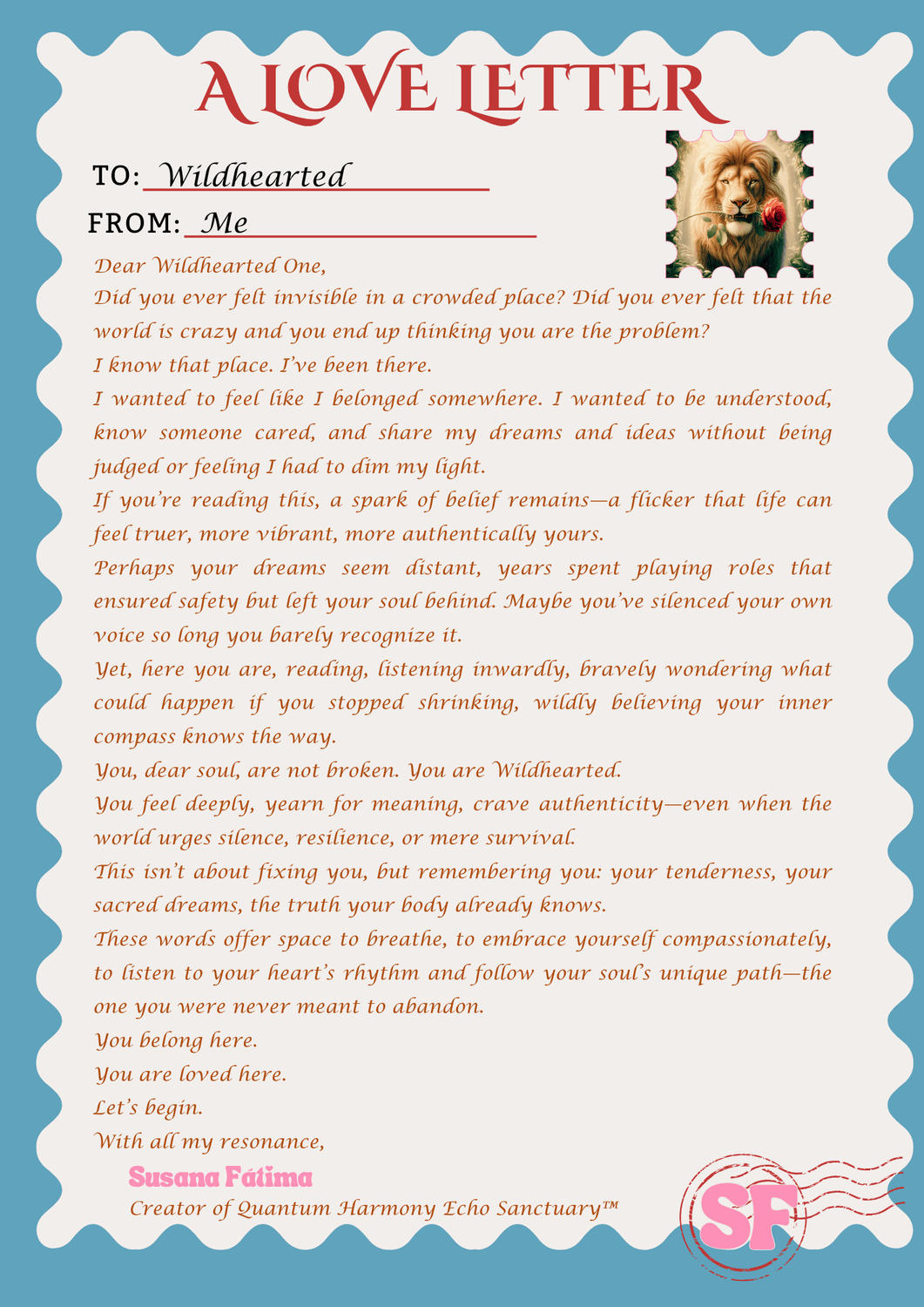 A LOVE LETTER

TO: Wildhearted

FROM: Me

Dear Wildhearted One,

Did you ever felt invisible in a crowded place? Did you ever felt that the world is crazy and you end up thinking you are the problem?

I know that place. I've been there.

I wanted to feel like I belonged somewhere. I wanted to be understood, know someone cared, and share my dreams and ideas without being judged or feeling I had to dim my light.

If you're reading this, a spark of belief remains—a flicker that life can feel truer, more vibrant, more authentically yours.

Perhaps your dreams seem distant, years spent playing roles that ensured safety but left your soul behind. Maybe you've silenced your own voice so long you barely recognize it.

Yet, here you are, reading, listening inwardly, bravely wondering what could happen if you stopped shrinking, wildly believing your inner compass knows the way.

You, dear soul, are not broken. You are Wildhearted.

You feel deeply, yearn for meaning, crave authenticity—even when the world urges silence, resilience, or mere survival.

This isn't about fixing you, but remembering you: your tenderness, your sacred dreams, the truth your body already knows.

These words offer space to breathe, to embrace yourself compassionately, to listen to your heart's rhythm and follow your soul's unique path—the one you were never meant to abandon.

You belong here.

You are loved here.

Let's begin.

With all my resonance,

Susana Fátima

Creator of Quantum Harmony Echo Sanctuary™

SF